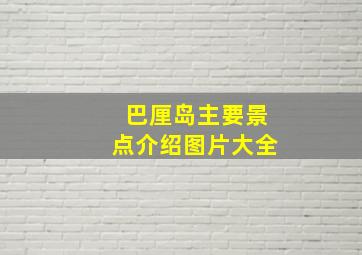 巴厘岛主要景点介绍图片大全